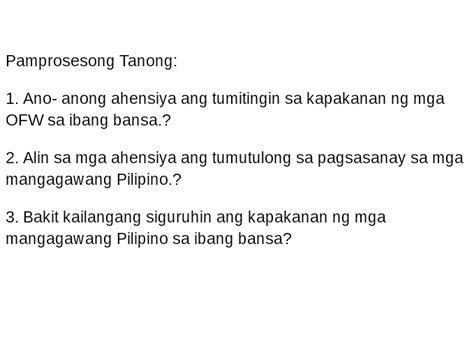 Pamprosesong Tanong:

1. Ano- anong ahensiya ang tumitingin sa kapakanan ng mga OFW sa ibang bansa.?

2. Alin sa mga ahensiya ang tumutulong sa pagsasanay sa mga mangagawang Pilipino.?

3. Bakit kailangang siguruhin ang kapakanan ng mga mangagawang Pilipino sa ibang bansa?